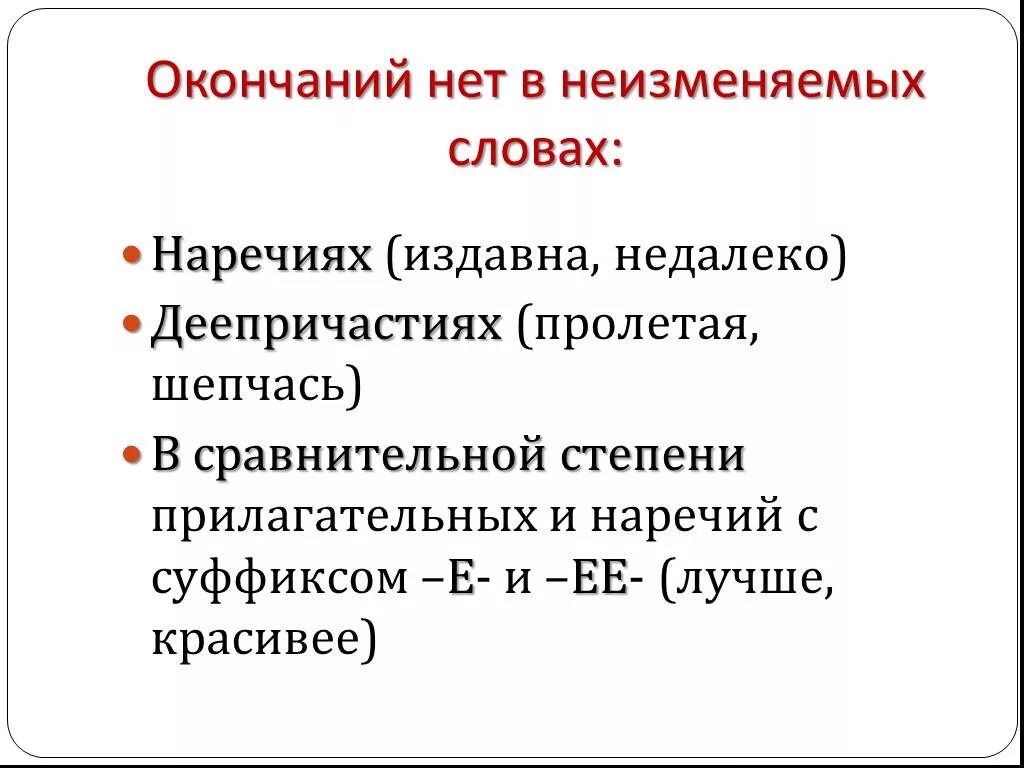 Окончаний нет в неизменяемых словах:

Наречиях (издавна, недалеко)

Деепричастиях (пролетая, шепчась)

В сравнительной степени прилагательных и наречий с суффиксом –Е- и –ЕЕ- (лучше, красивее)